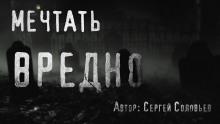 МЕЧТАТЬ

ВРЕДНО

Автор: Сергей Соловьев